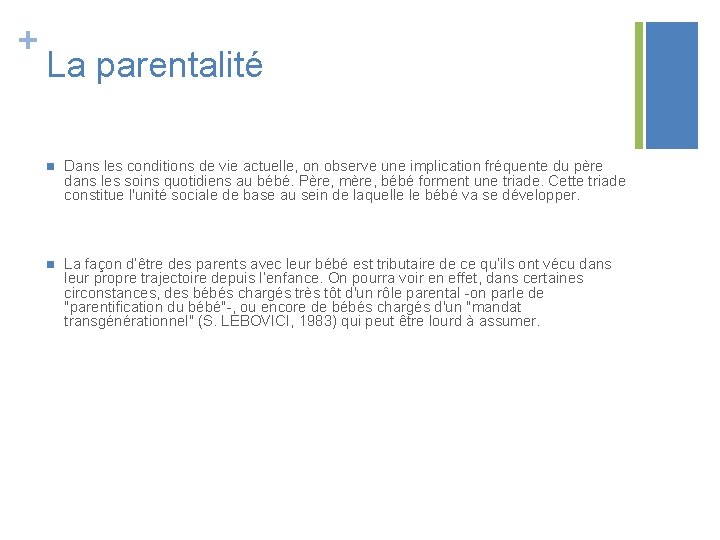 +
La parentalité

Dans les conditions de vie actuelle, on observe une implication fréquente du père dans les soins quotidiens au bébé. Père, mère, bébé forment une triade. Cette triade constitue l'unité sociale de base au sein de laquelle le bébé va se développer.

La façon d'être des parents avec leur bébé est tributaire de ce qu'ils ont vécu dans leur propre trajectoire depuis l'enfance. On pourra voir en effet, dans certaines circonstances, des bébés chargés très tôt d'un rôle parental -on parle de "parentification du bébé"-, ou encore de bébés chargés d'un "mandat transgénérationnel" (S. LEBOVICI, 1983) qui peut être lourd à assumer.